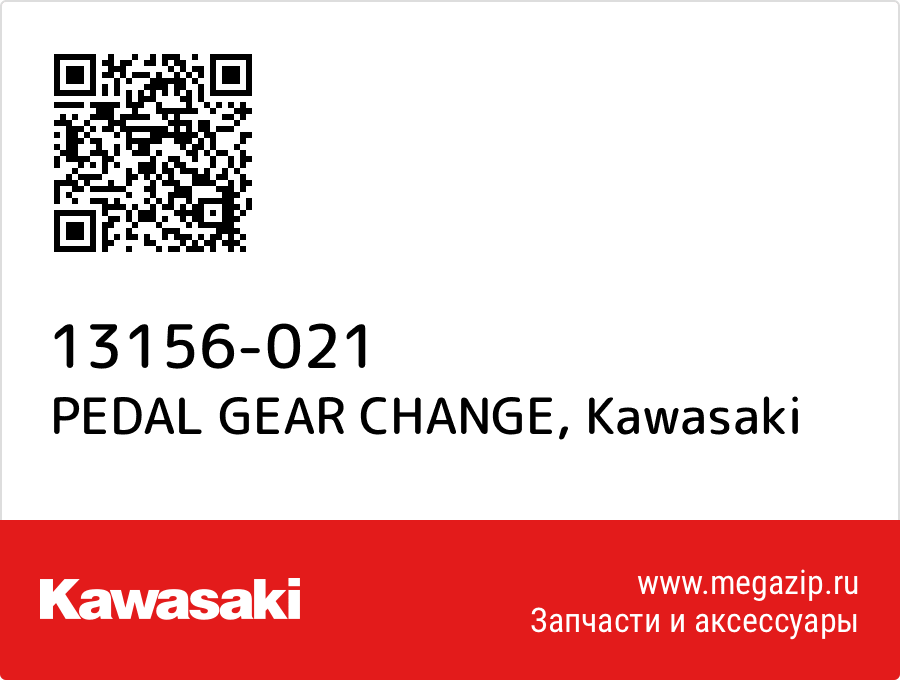 13156-021
PEDAL GEAR CHANGE, Kawasaki

Kawasaki

www.megazip.ru
Запчасти и аксессуары